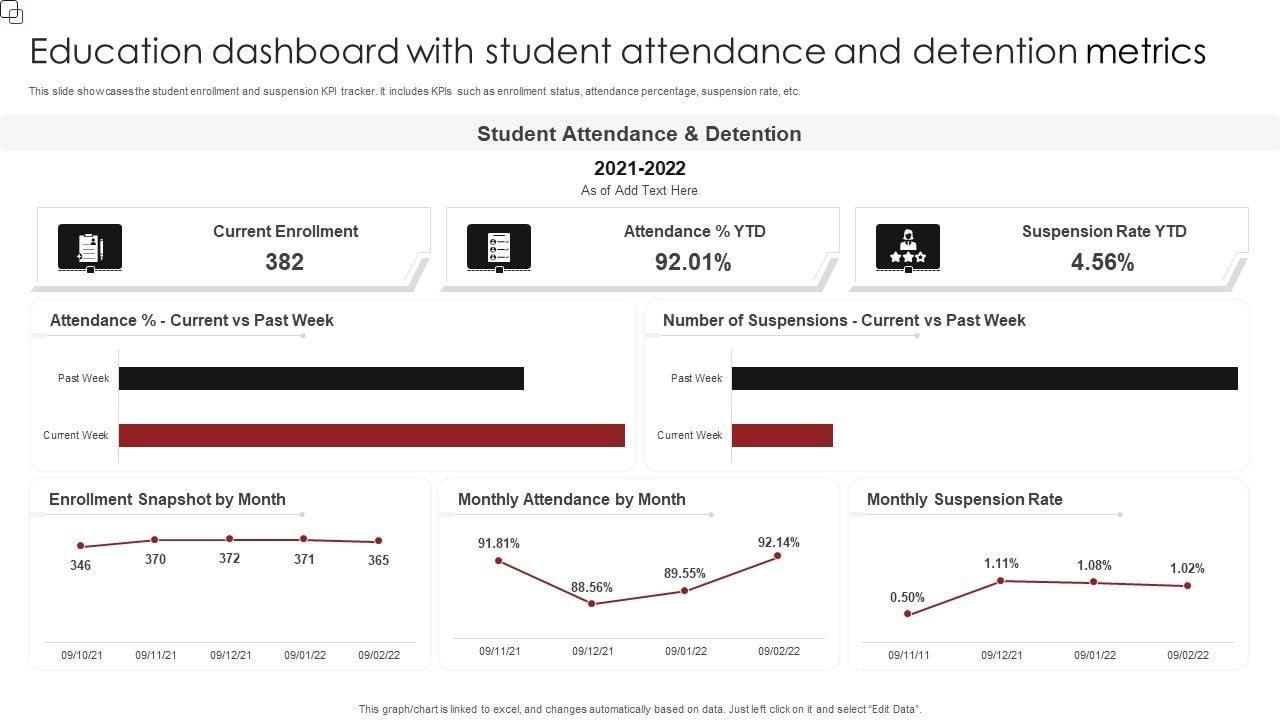 Education dashboard with student attendance and detention metrics

This slide showcases the student enrollment and suspension KPI tracker. It includes KPIs such as enrollment status, attendance percentage, suspension rate, etc.

Student Attendance & Detention

2021-2022

As of Add Text Here

Current Enrollment
382

Attendance % YTD
92.01%

Suspension Rate YTD
4.56%

Attendance % - Current vs Past Week

Past Week
Current Week

Number of Suspensions - Current vs Past Week

Past Week
Current Week

Enrollment Snapshot by Month

346 370 372 371 365

09/10/21 09/11/21 09/12/21 09/01/22 09/02/22

Monthly Attendance by Month

91.81% 88.56% 89.55% 92.14%

09/11/21 09/12/21 09/01/22 09/02/22

Monthly Suspension Rate

0.50% 1.11% 1.08% 1.02%

09/11/11 09/12/21 09/01/22 09/02/22

This graph/chart is linked to excel, and changes automatically based on data. Just left click on it and select "Edit Data".